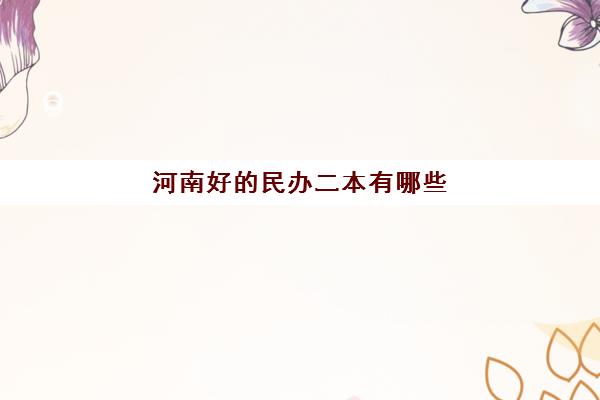 河南好的民办二本有哪些